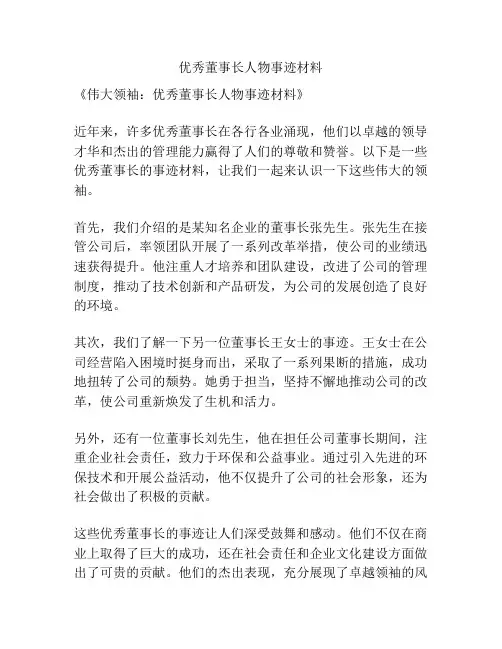 优秀董事长人物事迹材料

《伟大领袖：优秀董事长人物事迹材料》

近年来，许多优秀董事长在各行各业涌现，他们以卓越的领导才华和杰出的管理能力赢得了人们的尊敬和赞誉。以下是一些优秀董事长的事迹材料，让我们一起来认识一下这些伟大的领袖。

首先，我们介绍的是某知名企业的董事长张先生。张先生在接管公司后，率领团队开展了一系列改革举措，使公司的业绩迅速获得提升。他注重人才培养和团队建设，改进了公司的管理制度，推动了技术创新和产品研发，为公司的发展创造了良好的环境。

其次，我们了解一下另一位董事长王女士的事迹。王女士在公司经营陷入困境时挺身而出，采取了一系列果断的措施，成功地扭转了公司的颓势。她勇于担当，坚持不懈地推动公司的改革，使公司重新焕发了生机和活力。

另外，还有一位董事长刘先生，他在担任公司董事长期间，注重企业社会责任，致力于环保和公益事业。通过引入先进的环保技术和开展公益活动，他不仅提升了公司的社会形象，还为社会做出了积极的贡献。

这些优秀董事长的事迹让人们深受鼓舞和感动。他们不仅在商业上取得了巨大的成功，还在社会责任和企业文化建设方面做出了可贵的贡献。他们的杰出表现，充分展现了卓越领袖的风